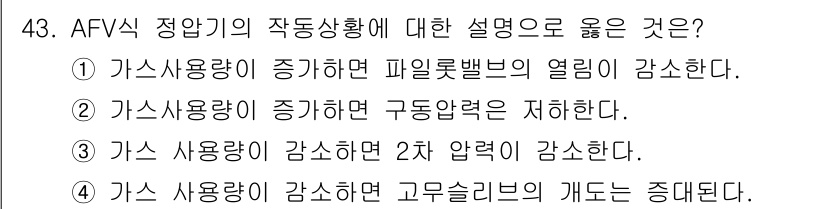 43. AFV식 정압기의 작동상황에 대한 설명으로 옳은 것은?
① 가스사용량이 증가하면 파일롯밸브의 열림이 감소한다.
② 가스사용량이 증가하면 구동압력은 저하한다.
③ 가스 사용량이 감소하면 2차 압력이 감소한다.
④ 가스 사용량이 감소하면 고무슬리브의 개도는 증대된다.